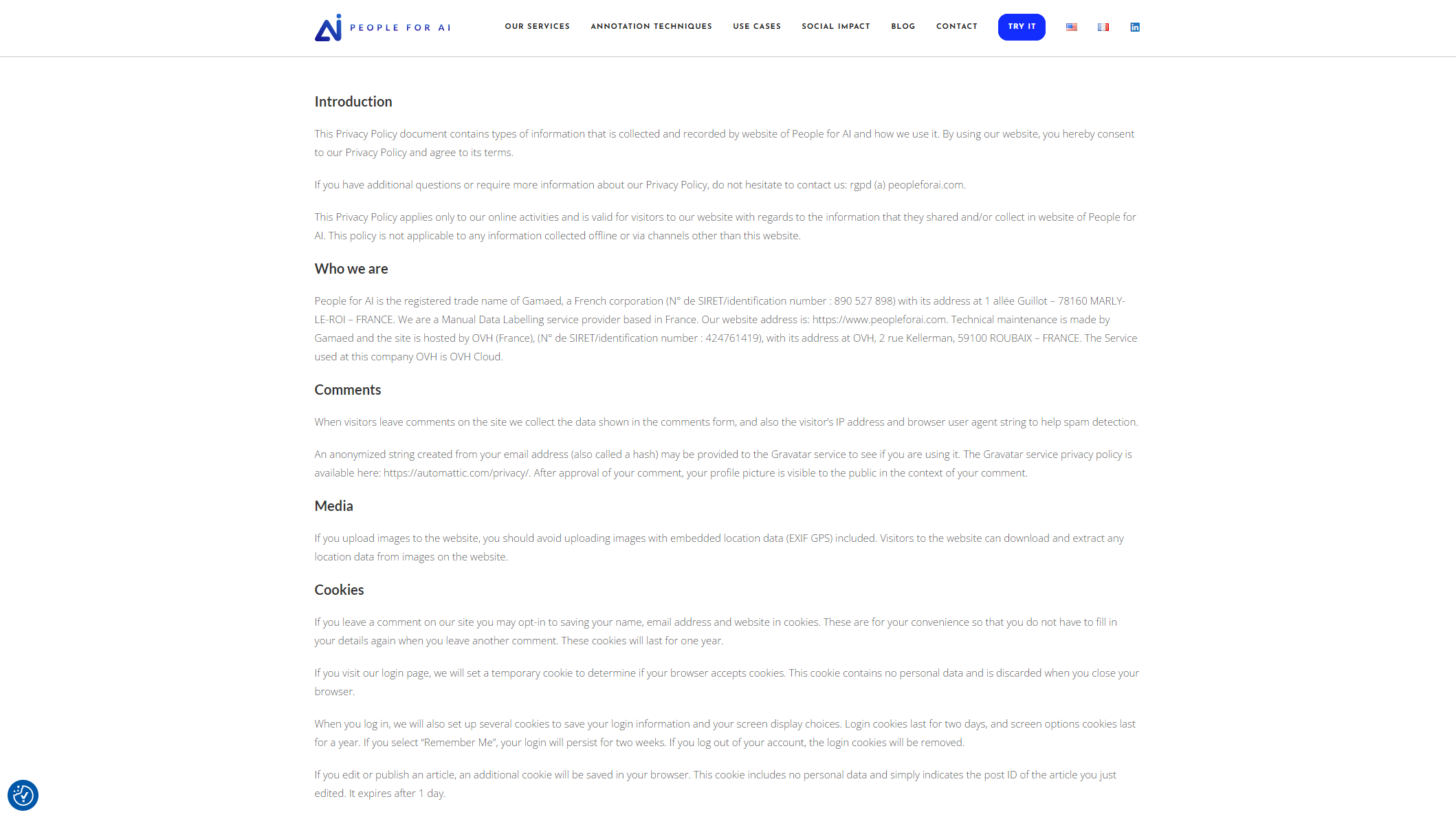 PEOPLE FOR AI

OUR SERVICES ANNOTATION TECHNIQUES USE CASES SOCIAL IMPACT BLOG CONTACT TRY IT

Introduction

This Privacy Policy document contains types of information that is collected and recorded by website of People for AI and how we use it. By using our website, you hereby consent to our Privacy Policy and agree to its terms.

If you have additional questions or require more information about our Privacy Policy, do not hesitate to contact us: rgpd (a) peopleforai.com.

This Privacy Policy applies only to our online activities and is valid for visitors to our website with regards to the information that they shared and/or collect in website of People for AI. This policy is not applicable to any information collected offline or via channels other than this website.

Who we are

People for AI is the registered trade name of Gamaed, a French corporation (N° de SIRET/identification number : 890 527 898) with its address at 1 allée Guillot – 78160 MARLY-LE-ROI – FRANCE. We are a Manual Data Labelling service provider based in France. Our website address is: https://www.peopleforai.com. Technical maintenance is made by Gamaed and the site is hosted by OVH (France), (N° de SIRET/identification number : 424761419), with its address at OVH, 2 rue Kellerman, 59100 ROUBAIX – FRANCE. The Service used at this company OVH is OVH Cloud.

Comments

When visitors leave comments on the site we collect the data shown in the comments form, and also the visitor's IP address and browser user agent string to help spam detection.

An anonymized string created from your email address (also called a hash) may be provided to the Gravatar service to see if you are using it. The Gravatar service privacy policy is available here: https://automattic.com/privacy/. After approval of your comment, your profile picture is visible to the public in the context of your comment.

Media

If you upload images to the website, you should avoid uploading images with embedded location data (EXIF GPS) included. Visitors to the website can download and extract any location data from images on the website.

Cookies

If you leave a comment on our site you may opt-in to saving your name, email address and website in cookies. These are for your convenience so that you do not have to fill in your details again when you leave another comment. These cookies will last for one year.

If you visit our login page, we will set a temporary cookie to determine if your browser accepts cookies. This cookie contains no personal data and is discarded when you close your browser.

When you log in, we will also set up several cookies to save your login information and your screen display choices. Login cookies last for two days, and screen options cookies last for a year. If you select "Remember Me", your login will persist for two weeks. If you log out of your account, the login cookies will be removed.

If you edit or publish an article, an additional cookie will be saved in your browser. This cookie includes no personal data and simply indicates the post ID of the article you just edited. It expires after 1 day.